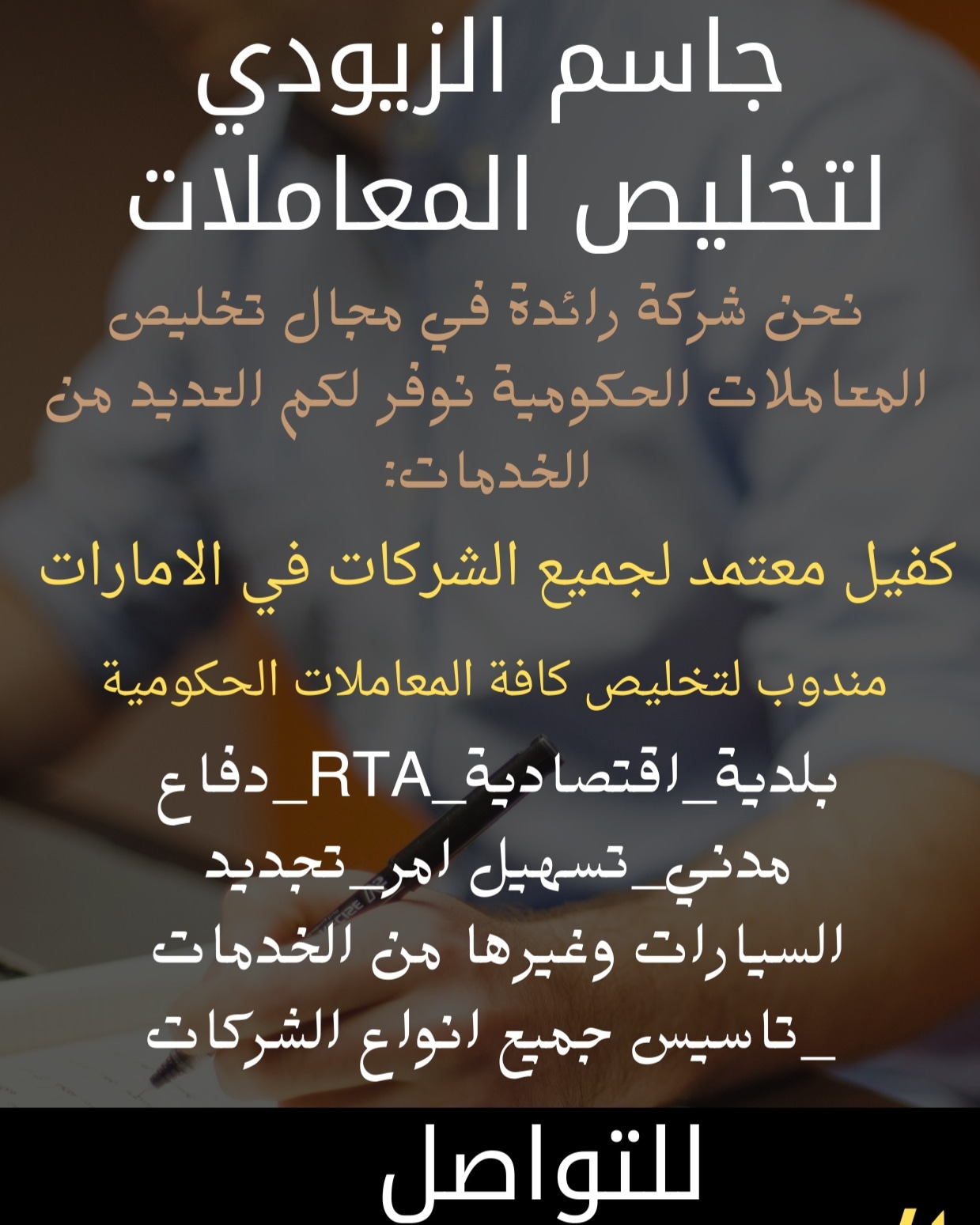 جاسم الزيودي
لتخليص المعاملات

نحن شركة رائدة في مجال تخليص المعاملات الحكومية نوفر لكم العديد من الخدمات:

كفيل معتمد لجميع الشركات في الامارات

مندوب لتخليص كافة المعاملات الحكومية

بلدية_اقتصادية_RTA_دفاع مدني_تسهيل امر_تجديد السيارات وغيرها من الخدمات _تاسيس جميع انواع الشركات

للتواصل